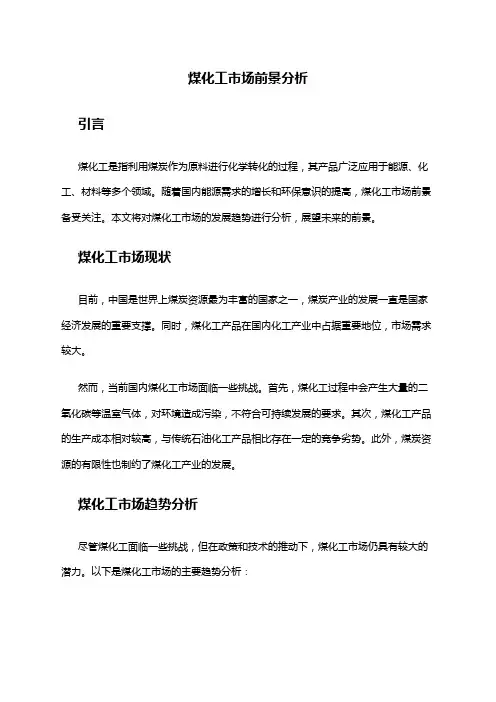 煤化工市场前景分析

引言

煤化工是指利用煤炭作为原料进行化学转化的过程，其产品广泛应用于能源、化工、材料等多个领域。随着国内能源需求的增长和环保意识的提高，煤化工市场前景备受关注。本文将对煤化工市场的发展趋势进行分析，展望未来的前景。

煤化工市场现状

目前，中国是世界上煤炭资源最为丰富的国家之一，煤炭产业的发展一直是国家经济发展的重要支撑。同时，煤化工产品在国内化工产业中占据重要地位，市场需求较大。

然而，当前国内煤化工市场面临一些挑战。首先，煤化工过程中会产生大量的二氧化碳等温室气体，对环境造成污染，不符合可持续发展的要求。其次，煤化工产品的生产成本相对较高，与传统石油化工产品相比存在一定的竞争劣势。此外，煤炭资源的有限性也制约了煤化工产业的发展。

煤化工市场趋势分析

尽管煤化工面临一些挑战，但在政策和技术的推动下，煤化工市场仍具有较大的潜力。以下是煤化工市场的主要趋势分析：